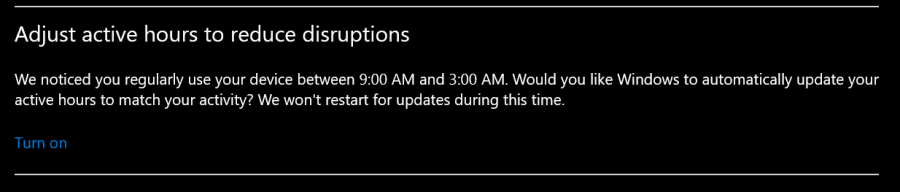 Adjust active hours to reduce disruptions

We noticed you regularly use your device between 9:00 AM and 3:00 AM. Would you like Windows to automatically update your active hours to match your activity? We won't restart for updates during this time.

Turn on